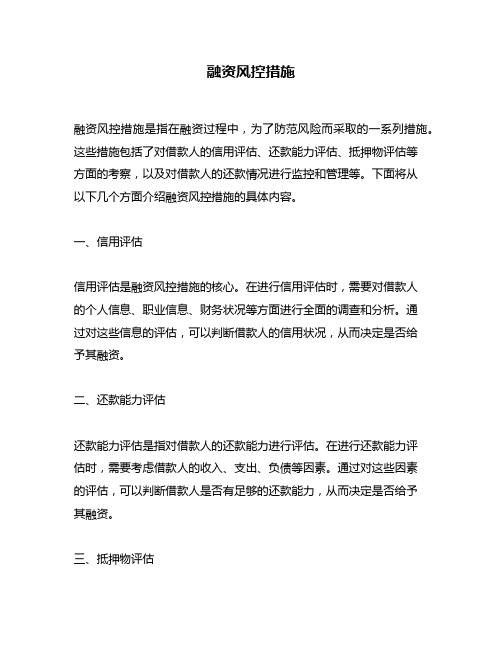 融资风控措施

融资风控措施是指在融资过程中，为了防范风险而采取的一系列措施。这些措施包括了对借款人的信用评估、还款能力评估、抵押物评估等方面的考察，以及对借款人的还款情况进行监控和管理等。下面将从以下几个方面介绍融资风控措施的具体内容。

一、信用评估

信用评估是融资风控措施的核心。在进行信用评估时，需要对借款人的个人信息、职业信息、财务状况等方面进行全面的调查和分析。通过对这些信息的评估，可以判断借款人的信用状况，从而决定是否给予其融资。

二、还款能力评估

还款能力评估是指对借款人的还款能力进行评估。在进行还款能力评估时，需要考虑借款人的收入、支出、负债等因素。通过对这些因素的评估，可以判断借款人是否有足够的还款能力，从而决定是否给予其融资。

三、抵押物评估